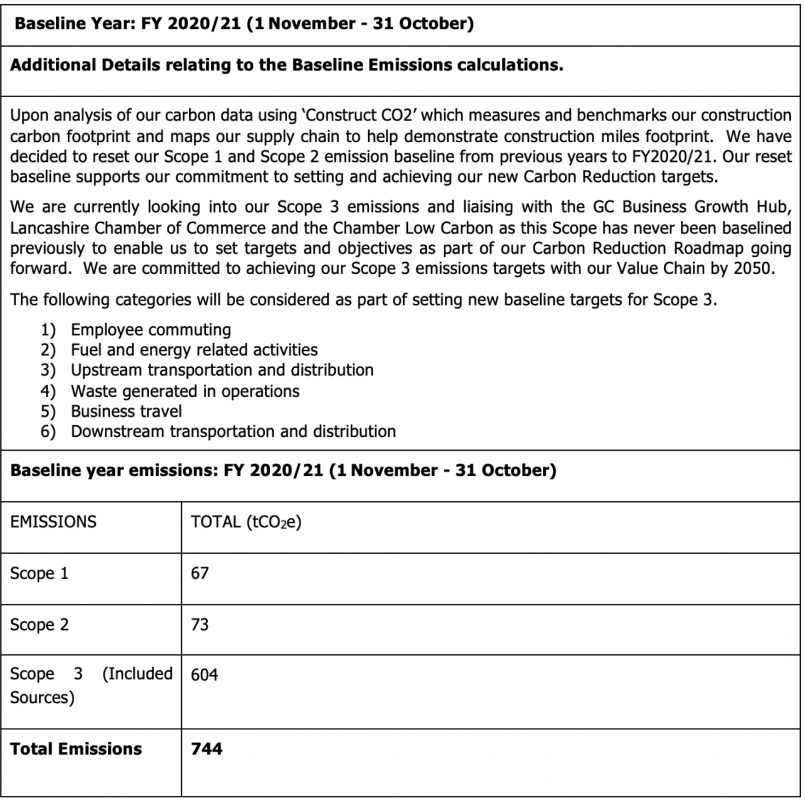 **Baseline Year: FY 2020/21 (1 November - 31 October)**

**Additional Details relating to the Baseline Emissions calculations.**

Upon analysis of our carbon data using 'Construct CO2' which measures and benchmarks our construction carbon footprint and maps our supply chain to help demonstrate construction miles footprint. We have decided to reset our Scope 1 and Scope 2 emission baseline from previous years to FY2020/21. Our reset baseline supports our commitment to setting and achieving our new Carbon Reduction targets.

We are currently looking into our Scope 3 emissions and liaising with the GC Business Growth Hub, Lancashire Chamber of Commerce and the Chamber Low Carbon as this Scope has never been baselined previously to enable us to set targets and objectives as part of our Carbon Reduction Roadmap going forward. We are committed to achieving our Scope 3 emissions targets with our Value Chain by 2050.

The following categories will be considered as part of setting new baseline targets for Scope 3.

1) Employee commuting
2) Fuel and energy related activities
3) Upstream transportation and distribution
4) Waste generated in operations
5) Business travel
6) Downstream transportation and distribution

**Baseline year emissions: FY 2020/21 (1 November - 31 October)**

| EMISSIONS | TOTAL ($tCO_2e$) |
|---|---|
| Scope 1 | 67 |
| Scope 2 | 73 |
| Scope 3 (Included Sources) | 604 |
| **Total Emissions** | **744** |